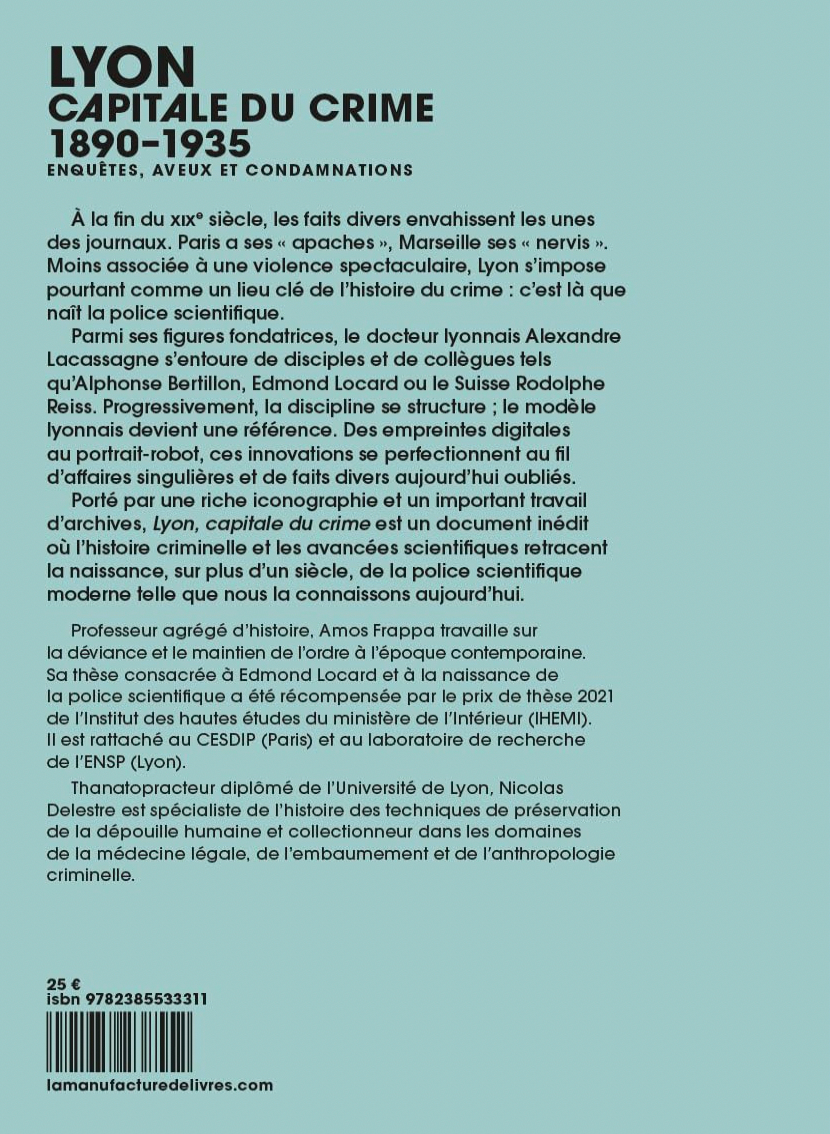 LYON
CAPITALE DU CRIME
1890-1935
ENQUÊTES, AVEUX ET CONDAMNATIONS

À la fin du XIXᵉ siècle, les faits divers envahissent les unes des journaux. Paris a ses « apaches », Marseille ses « nervis ». Moins associée à une violence spectaculaire, Lyon s'impose pourtant comme un lieu clé de l'histoire du crime : c'est là que naît la police scientifique.

Parmi ses figures fondatrices, le docteur lyonnais Alexandre Lacassagne s'entoure de disciples et de collègues tels qu'Alphonse Bertillon, Edmond Locard ou le Suisse Rodolphe Reiss. Progressivement, la discipline se structure ; le modèle lyonnais devient une référence. Des empreintes digitales au portrait-robot, ces innovations se perfectionnent au fil d'affaires singulières et de faits divers aujourd'hui oubliés.

Porté par une riche iconographie et un important travail d'archives, Lyon, capitale du crime est un document inédit où l'histoire criminelle et les avancées scientifiques retracent la naissance, sur plus d'un siècle, de la police scientifique moderne telle que nous la connaissons aujourd'hui.

Professeur agrégé d'histoire, Amos Frappa travaille sur la déviance et le maintien de l'ordre à l'époque contemporaine. Sa thèse consacrée à Edmond Locard et à la naissance de la police scientifique a été récompensée par le prix de thèse 2021 de l'Institut des hautes études du ministère de l'Intérieur (IHEMI). Il est rattaché au CESDIP (Paris) et au laboratoire de recherche de l'ENSP (Lyon).

Thanatopracteur diplômé de l'Université de Lyon, Nicolas Delestre est spécialiste de l'histoire des techniques de préservation de la dépouille humaine et collectionneur dans les domaines de la médecine légale, de l'embaumement et de l'anthropologie criminelle.

25 €
isbn 9782385533311

lamanufacturedelivres.com